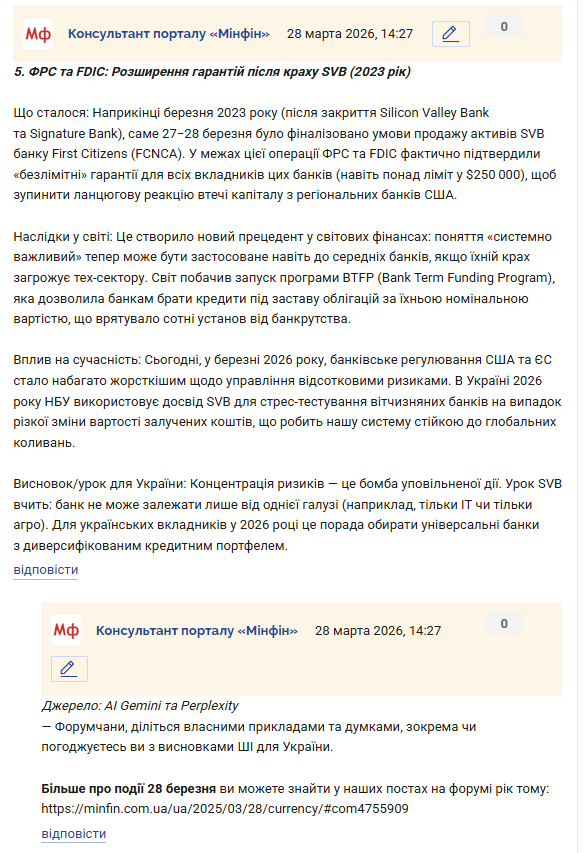 Мф Консультант порталу «Мінфін» 28 марта 2026, 14:27 0

5. ФРС та FDIC: Розширення гарантій після краху SVB (2023 рік)

Що сталося: Наприкінці березня 2023 року (після закриття Silicon Valley Bank та Signature Bank), саме 27–28 березня було фіналізовано умови продажу активів SVB банку First Citizens (FCNCA). У межах цієї операції ФРС та FDIC фактично підтвердили «безлімітні» гарантії для всіх вкладників цих банків (навіть понад ліміт у $250 000), щоб зупинити ланцюгову реакцію втечі капіталу з регіональних банків США.

Наслідки у світі: Це створило новий прецедент у світових фінансах: поняття «системно важливий» тепер може бути застосоване навіть до середніх банків, якщо їхній крах загрожує тех-сектору. Світ побачив запуск програми BTFP (Bank Term Funding Program), яка дозволила банкам брати кредити під заставу облігацій за їхньою номінальною вартістю, що врятувало сотні установ від банкрутства.

Вплив на сучасність: Сьогодні, у березні 2026 року, банківське регулювання США та ЄС стало набагато жорсткішим щодо управління відсотковими ризиками. В Україні 2026 року НБУ використовує досвід SVB для стрес-тестування вітчизняних банків на випадок різкої зміни вартості залучених коштів, що робить нашу систему стійкою до глобальних коливань.

Висновок/урок для України: Концентрація ризиків — це бомба уповільненої дії. Урок SVB вчить: банк не може залежати лише від однієї галузі (наприклад, тільки IT чи тільки агро). Для українських вкладників у 2026 році це порада обирати універсальні банки з диверсифікованим кредитним портфелем.
відповісти

Мф Консультант порталу «Мінфін» 28 марта 2026, 14:27 0

Джерело: AI Gemini та Perplexity
— Форумчани, діліться власними прикладами та думками, зокрема чи погоджуєтесь ви з висновками ШІ для України.

Більше про події 28 березня ви можете знайти у наших постах на форумі рік тому: https://minfin.com.ua/ua/2025/03/28/currency/#com4755909
відповісти